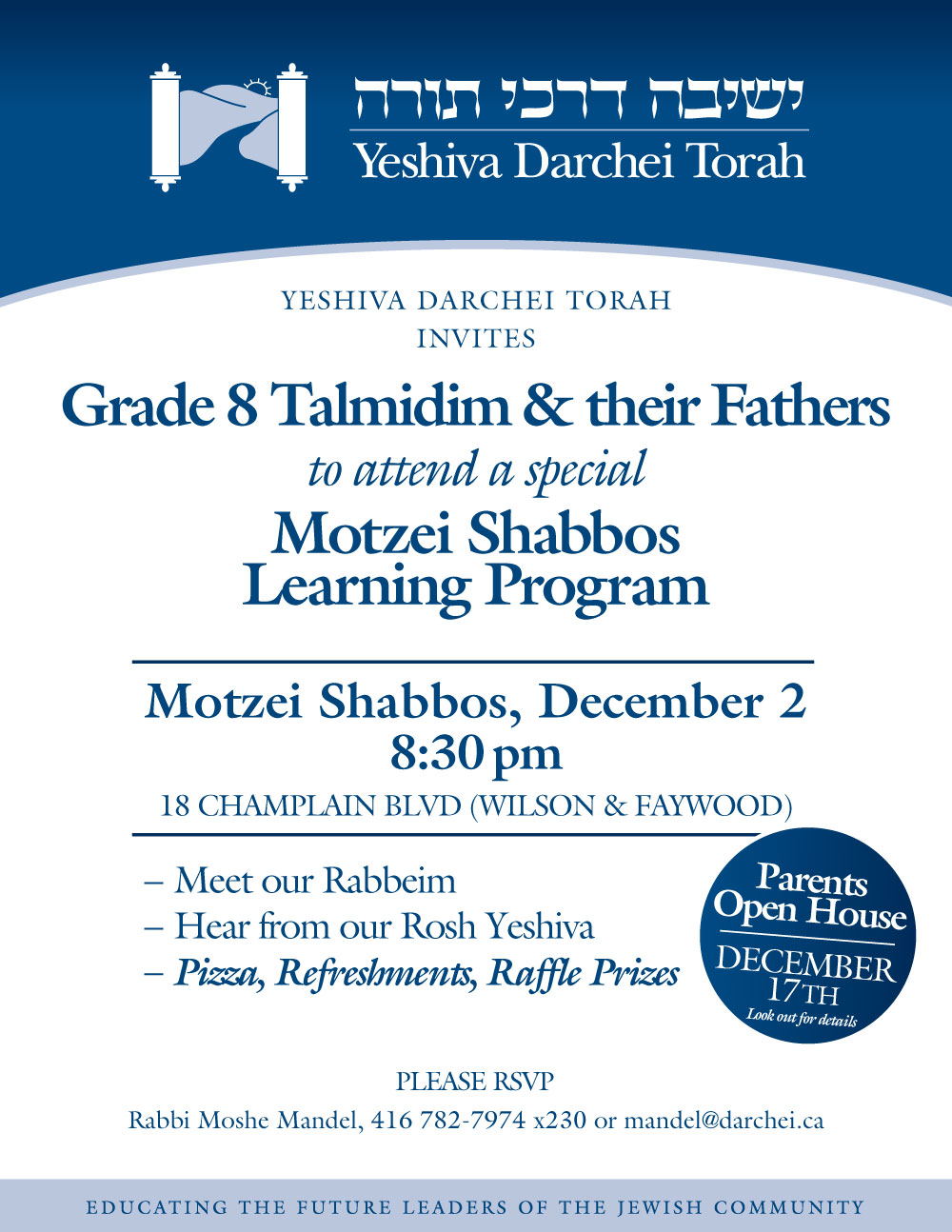 ישיבה דרכי תורה
Yeshiva Darchei Torah

YESHIVA DARCHEI TORAH
INVITES

Grade 8 Talmidim & their Fathers

to attend a special

Motzei Shabbos
Learning Program

Motzei Shabbos, December 2
8:30 pm

18 CHAMPLAIN BLVD (WILSON & FAYWOOD)

– Meet our Rabbeim
– Hear from our Rosh Yeshiva
– Pizza, Refreshments, Raffle Prizes

Parents
Open House
DECEMBER
17TH
Look out for details

PLEASE RSVP
Rabbi Moshe Mandel, 416 782-7974 x230 or mandel@darchei.ca

EDUCATING THE FUTURE LEADERS OF THE JEWISH COMMUNITY